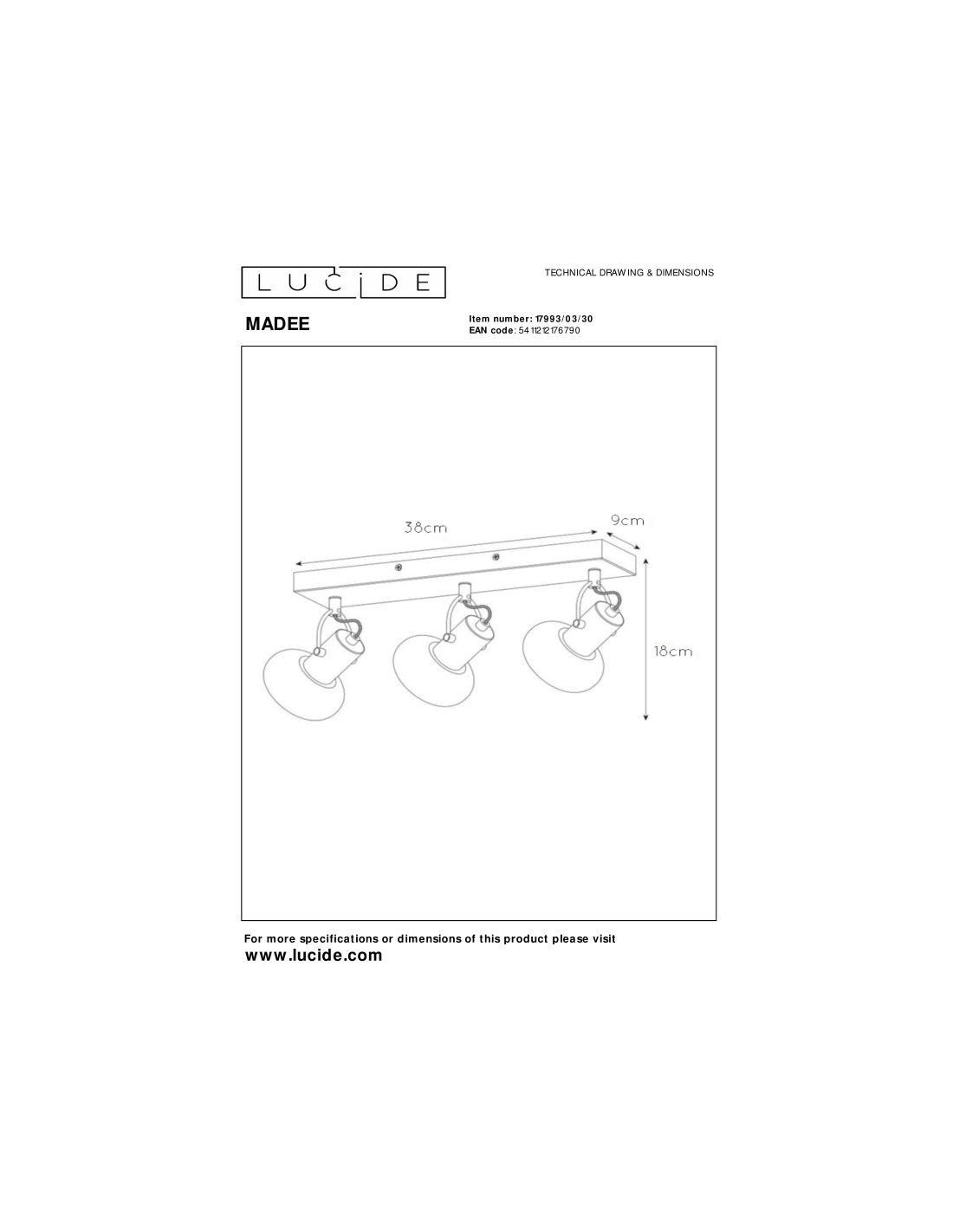 LUCIDE

TECHNICAL DRAWING & DIMENSIONS

MADEE

Item number: 17993/03/30
EAN code: 5411212176790

38cm

9cm

18cm

For more specifications or dimensions of this product please visit
www.lucide.com